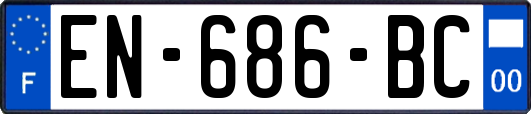 F
EN-686-BC
00